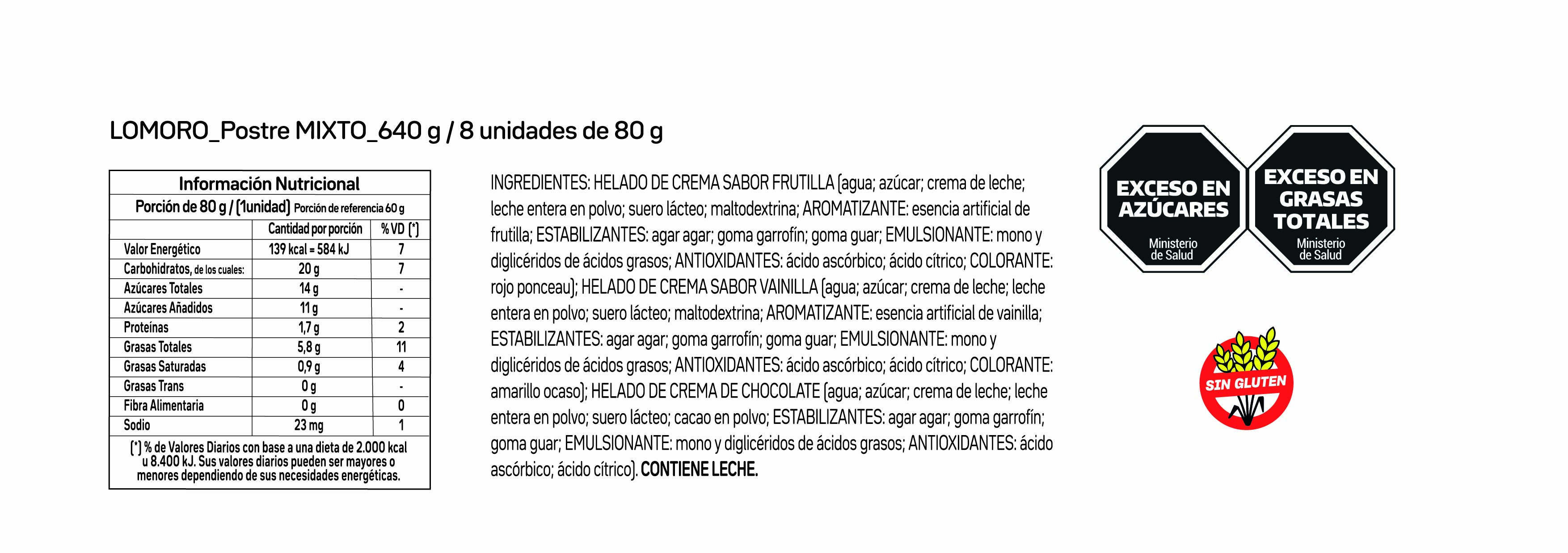 LOMORO_Postre MIXTO_640 g / 8 unidades de 80 g

Información Nutricional
Porción de 80 g / (1unidad) Porción de referencia 60 g

| | Cantidad por porción | % VD (*) |
|---|---|---|
| Valor Energético | 139 kcal = 584 kJ | 7 |
| Carbohidratos, de los cuales: | 20 g | 7 |
| Azúcares Totales | 14 g | - |
| Azúcares Añadidos | 11 g | - |
| Proteínas | 1,7 g | 2 |
| Grasas Totales | 5,8 g | 11 |
| Grasas Saturadas | 0,9 g | 4 |
| Grasas Trans | 0 g | - |
| Fibra Alimentaria | 0 g | 0 |
| Sodio | 23 mg | 1 |

(*) % de Valores Diarios con base a una dieta de 2.000 kcal u 8.400 kJ. Sus valores diarios pueden ser mayores o menores dependiendo de sus necesidades energéticas.

INGREDIENTES: HELADO DE CREMA SABOR FRUTILLA (agua; azúcar; crema de leche; leche entera en polvo; suero lácteo; maltodextrina; AROMATIZANTE: esencia artificial de frutilla; ESTABILIZANTES: agar agar; goma garrofín; goma guar; EMULSIONANTE: mono y diglicéridos de ácidos grasos; ANTIOXIDANTES: ácido ascórbico; ácido cítrico; COLORANTE: rojo ponceau); HELADO DE CREMA SABOR VAINILLA (agua; azúcar; crema de leche; leche entera en polvo; suero lácteo; maltodextrina; AROMATIZANTE: esencia artificial de vainilla; ESTABILIZANTES: agar agar; goma garrofín; goma guar; EMULSIONANTE: mono y diglicéridos de ácidos grasos; ANTIOXIDANTES: ácido ascórbico; ácido cítrico; COLORANTE: amarillo ocaso); HELADO DE CREMA DE CHOCOLATE (agua; azúcar; crema de leche; leche entera en polvo; suero lácteo; cacao en polvo; ESTABILIZANTES: agar agar; goma garrofín; goma guar; EMULSIONANTE: mono y diglicéridos de ácidos grasos; ANTIOXIDANTES: ácido ascórbico; ácido cítrico). CONTIENE LECHE.

EXCESO EN AZÚCARES
Ministerio de Salud

EXCESO EN GRASAS TOTALES
Ministerio de Salud

SIN GLUTEN